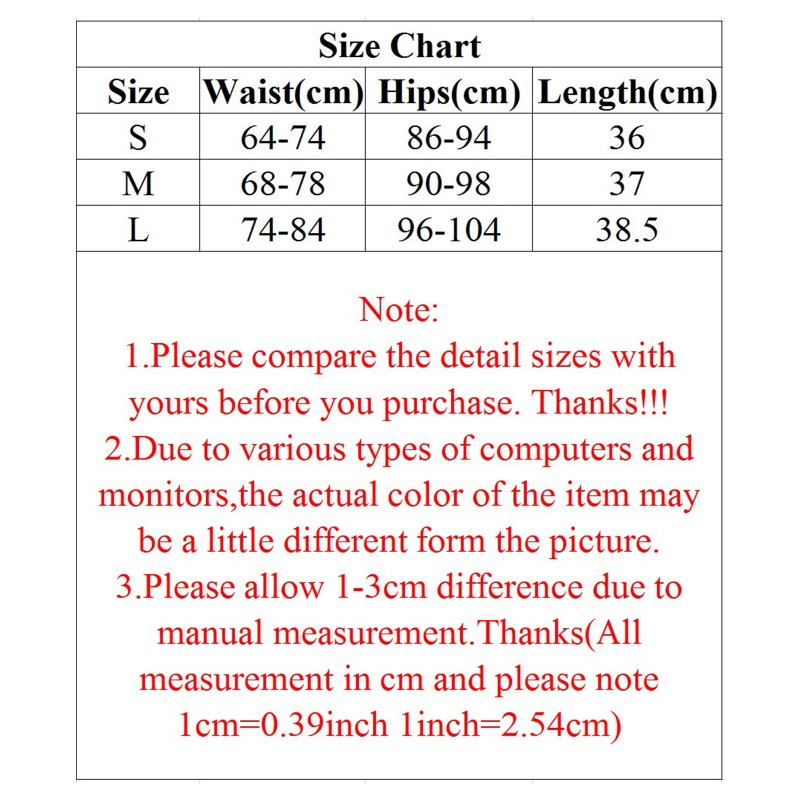 Size Chart

| Size | Waist(cm) | Hips(cm) | Length(cm) |
|---|---|---|---|
| S | 64-74 | 86-94 | 36 |
| M | 68-78 | 90-98 | 37 |
| L | 74-84 | 96-104 | 38.5 |

Note:
1.Please compare the detail sizes with yours before you purchase. Thanks!!!
2.Due to various types of computers and monitors,the actual color of the item may be a little different form the picture.
3.Please allow 1-3cm difference due to manual measurement.Thanks(All measurement in cm and please note 1cm=0.39inch 1inch=2.54cm)